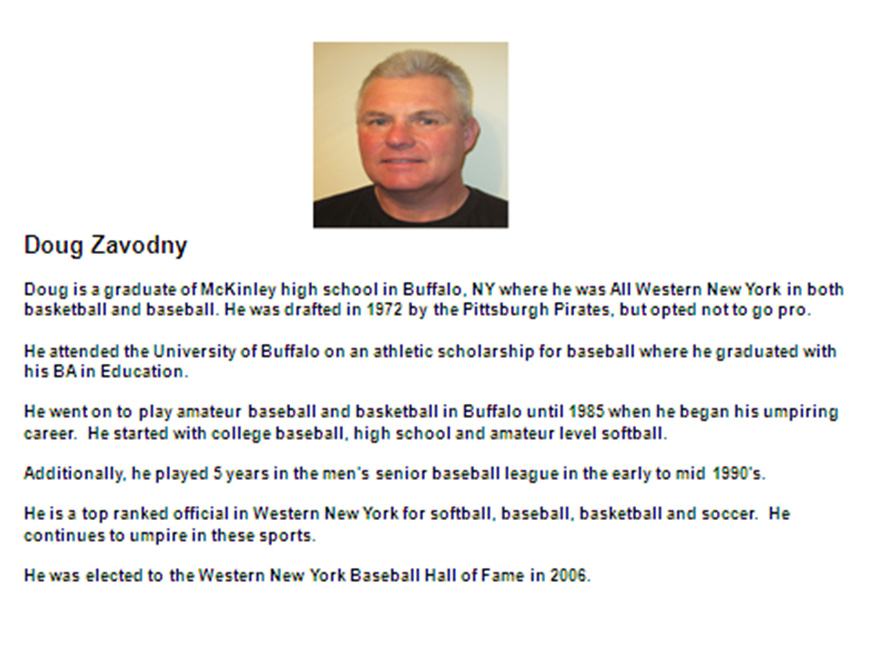 Doug Zavodny

Doug is a graduate of McKinley high school in Buffalo, NY where he was All Western New York in both basketball and baseball. He was drafted in 1972 by the Pittsburgh Pirates, but opted not to go pro.

He attended the University of Buffalo on an athletic scholarship for baseball where he graduated with his BA in Education.

He went on to play amateur baseball and basketball in Buffalo until 1985 when he began his umpiring career. He started with college baseball, high school and amateur level softball.

Additionally, he played 5 years in the men's senior baseball league in the early to mid 1990's.

He is a top ranked official in Western New York for softball, baseball, basketball and soccer. He continues to umpire in these sports.

He was elected to the Western New York Baseball Hall of Fame in 2006.